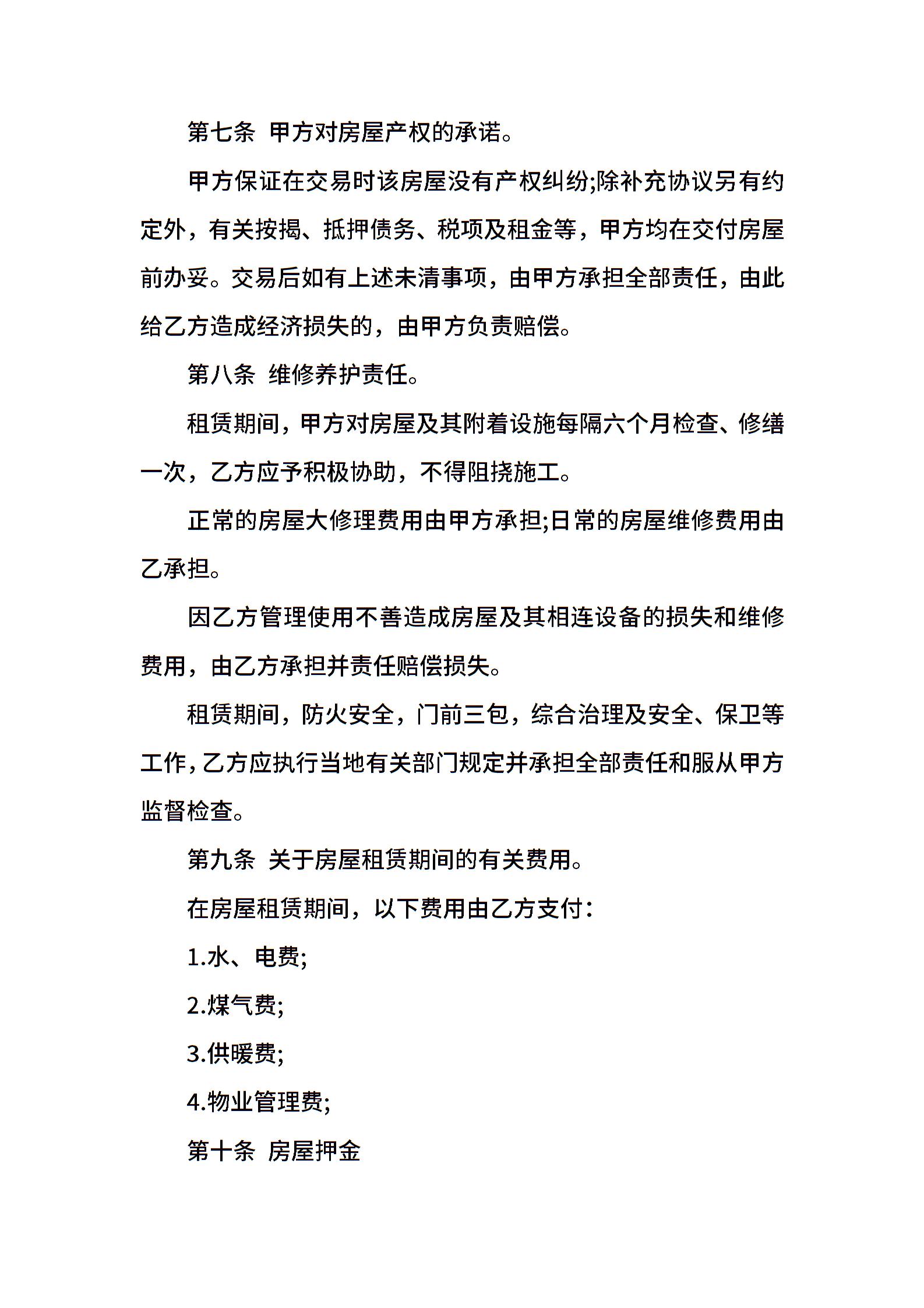 第七条 甲方对房屋产权的承诺。

甲方保证在交易时该房屋没有产权纠纷;除补充协议另有约定外，有关按揭、抵押债务、税项及租金等，甲方均在交付房屋前办妥。交易后如有上述未清事项，由甲方承担全部责任，由此给乙方造成经济损失的，由甲方负责赔偿。

第八条 维修养护责任。

租赁期间，甲方对房屋及其附着设施每隔六个月检查、修缮一次，乙方应予积极协助，不得阻挠施工。

正常的房屋大修理费用由甲方承担;日常的房屋维修费用由乙承担。

因乙方管理使用不善造成房屋及其相连设备的损失和维修费用，由乙方承担并责任赔偿损失。

租赁期间，防火安全，门前三包，综合治理及安全、保卫等工作，乙方应执行当地有关部门规定并承担全部责任和服从甲方监督检查。

第九条 关于房屋租赁期间的有关费用。

在房屋租赁期间，以下费用由乙方支付：

1.水、电费;

2.煤气费;

3.供暖费;

4.物业管理费;

第十条 房屋押金